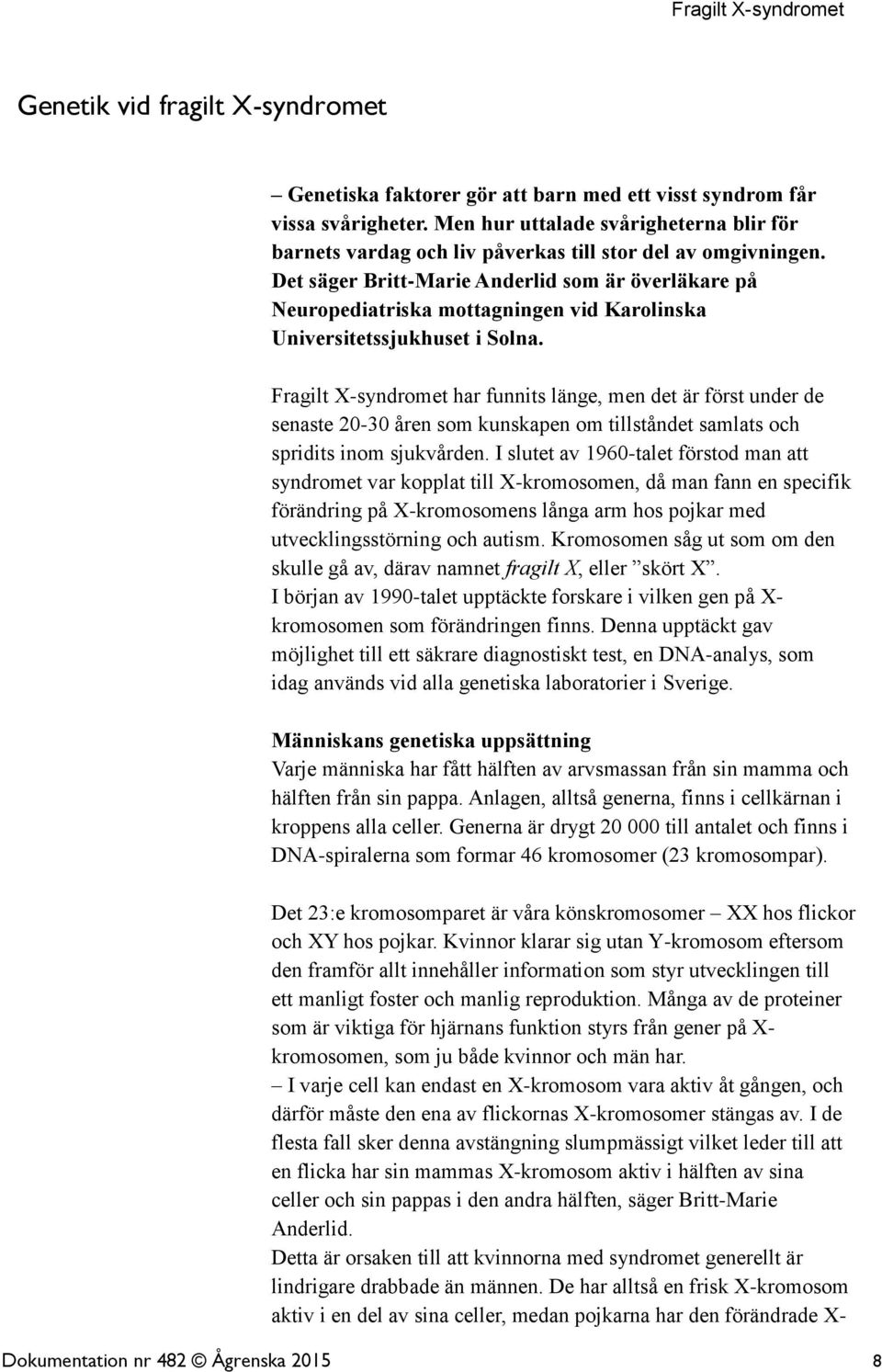 Fragilt X-syndromet

Genetik vid fragilt X-syndromet

– Genetiska faktorer gör att barn med ett visst syndrom får vissa svårigheter. Men hur uttalade svårigheterna blir för barnets vardag och liv påverkas till stor del av omgivningen. Det säger Britt-Marie Anderlid som är överläkare på Neuropediatriska mottagningen vid Karolinska Universitetssjukhuset i Solna.

Fragilt X-syndromet har funnits länge, men det är först under de senaste 20-30 åren som kunskapen om tillståndet samlats och spridits inom sjukvården. I slutet av 1960-talet förstod man att syndromet var kopplat till X-kromosomen, då man fann en specifik förändring på X-kromosomens långa arm hos pojkar med utvecklingsstörning och autism. Kromosomen såg ut som om den skulle gå av, därav namnet fragilt X, eller ”skört X”.
I början av 1990-talet upptäckte forskare i vilken gen på X-kromosomen som förändringen finns. Denna upptäckt gav möjlighet till ett säkrare diagnostiskt test, en DNA-analys, som idag används vid alla genetiska laboratorier i Sverige.

Människans genetiska uppsättning
Varje människa har fått hälften av arvsmassan från sin mamma och hälften från sin pappa. Anlagen, alltså generna, finns i cellkärnan i kroppens alla celler. Generna är drygt 20 000 till antalet och finns i DNA-spiralerna som formar 46 kromosomer (23 kromosompar).

Det 23:e kromosomparet är våra könskromosomer – XX hos flickor och XY hos pojkar. Kvinnor klarar sig utan Y-kromosom eftersom den framför allt innehåller information som styr utvecklingen till ett manligt foster och manlig reproduktion. Många av de proteiner som är viktiga för hjärnans funktion styrs från gener på X-kromosomen, som ju både kvinnor och män har.
– I varje cell kan endast en X-kromosom vara aktiv åt gången, och därför måste den ena av flickornas X-kromosomer stängas av. I de flesta fall sker denna avstängning slumpmässigt vilket leder till att en flicka har sin mammas X-kromosom aktiv i hälften av sina celler och sin pappas i den andra hälften, säger Britt-Marie Anderlid.
Detta är orsaken till att kvinnorna med syndromet generellt är lindrigare drabbade än männen. De har alltså en frisk X-kromosom aktiv i en del av sina celler, medan pojkarna har den förändrade X-

Dokumentation nr 482 © Ågrenska 2015 8